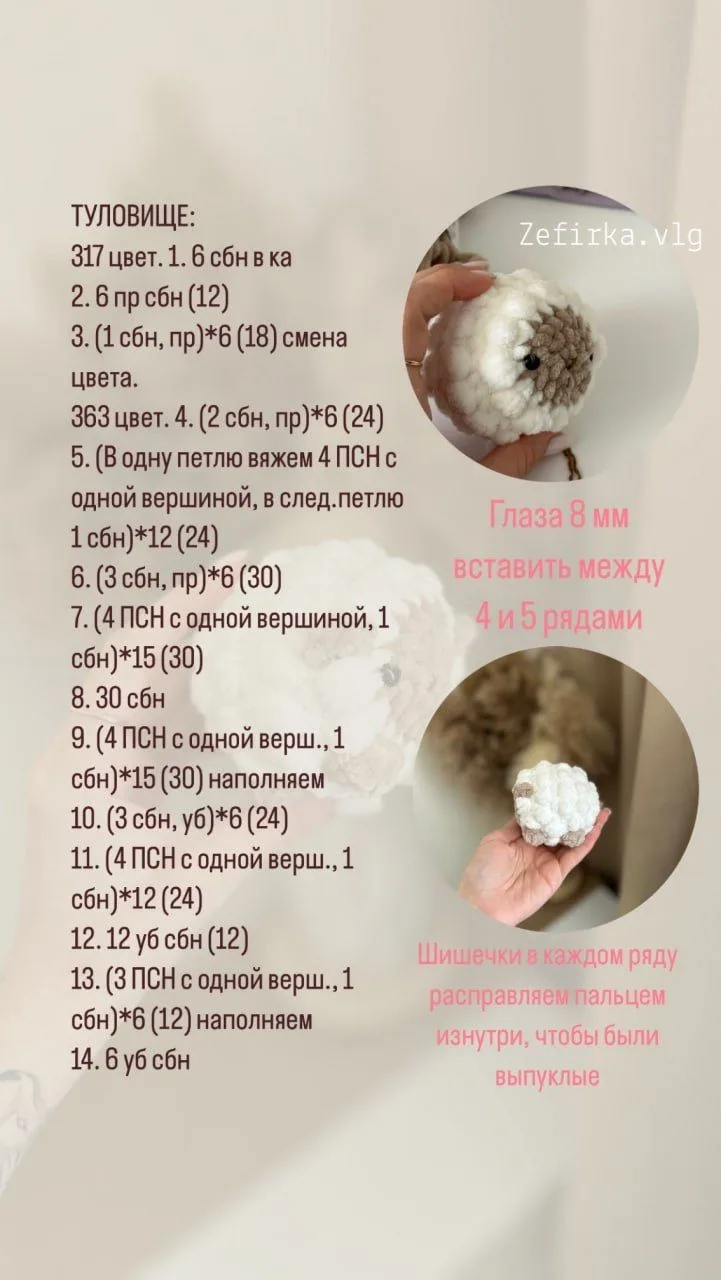 ТУЛОВИЩЕ:
317 цвет. 1. 6 сбн в ка
2. 6 пр сбн (12)
3. (1 сбн, пр)*6 (18) смена цвета.
363 цвет. 4. (2 сбн, пр)*6 (24)
5. (В одну петлю вяжем 4 ПСН с одной вершиной, в след.петлю 1 сбн)*12 (24)
6. (3 сбн, пр)*6 (30)
7. (4 ПСН с одной вершиной, 1 сбн)*15 (30)
8. 30 сбн
9. (4 ПСН с одной верш., 1 сбн)*15 (30) наполняем
10. (3 сбн, уб)*6 (24)
11. (4 ПСН с одной верш., 1 сбн)*12 (24)
12. 12 уб сбн (12)
13. (3 ПСН с одной верш., 1 сбн)*6 (12) наполняем
14. 6 уб сбн

Zefirka.vlg

Глаза 8 мм
вставить между
4 и 5 рядами

Шишечки в каждом ряду расправляем пальцем изнутри, чтобы были выпуклые